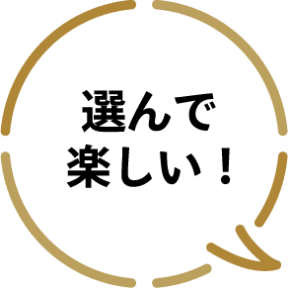 選んで
楽しい！